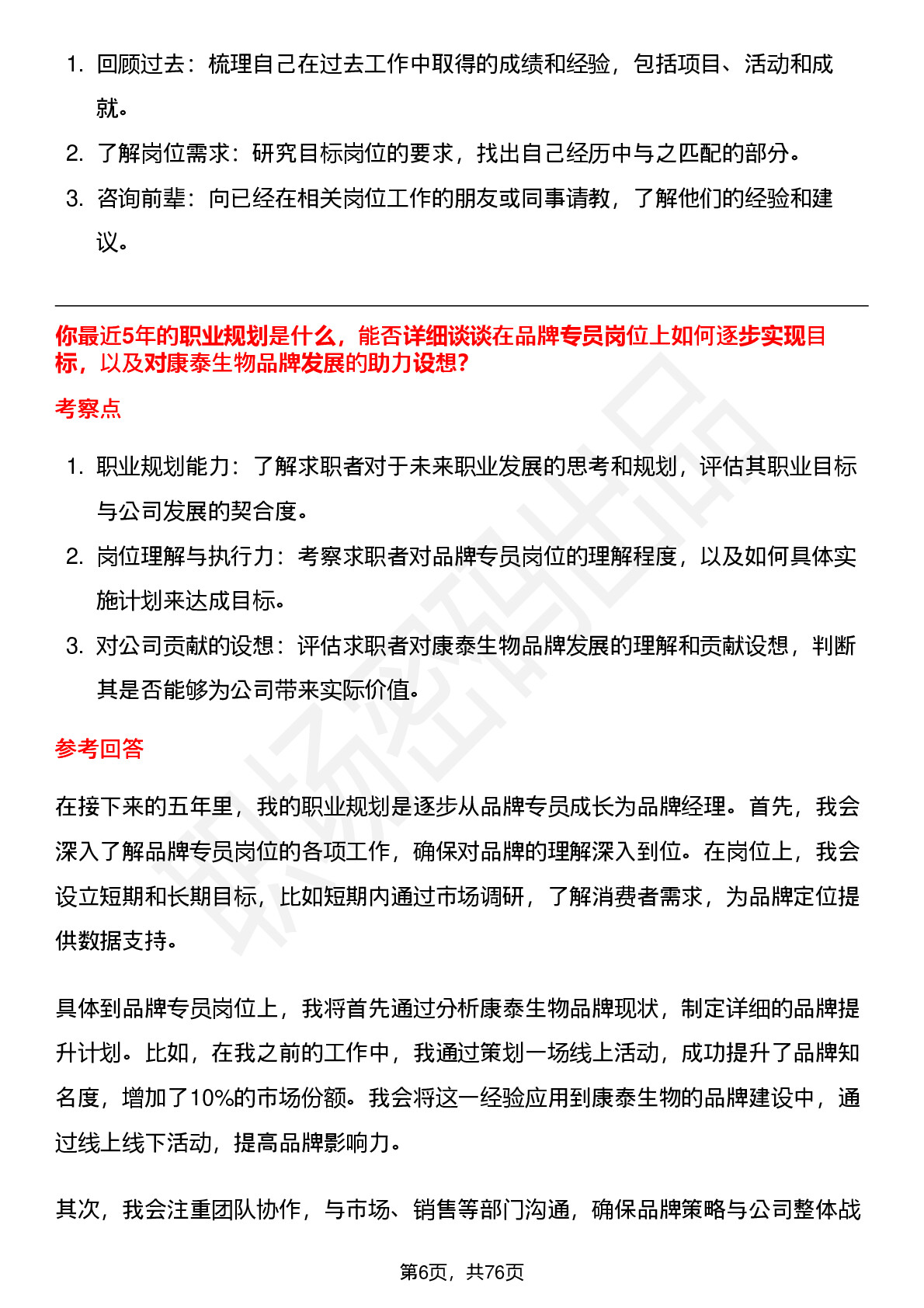 1. 回顾过去：梳理自己在过去工作中取得的成绩和经验，包括项目、活动和成就。

2. 了解岗位需求：研究目标岗位的要求，找出自己经历中与之匹配的部分。

3. 咨询前辈：向已经在相关岗位工作的朋友或同事请教，了解他们的经验和建议。

你最近5年的职业规划是什么，能否详细谈谈在品牌专员岗位上如何逐步实现目标，以及对康泰生物品牌发展的助力设想？

考察点

1. 职业规划能力：了解求职者对于未来职业发展的思考和规划，评估其职业目标与公司发展的契合度。

2. 岗位理解与执行力：考察求职者对品牌专员岗位的理解程度，以及如何具体实施计划来达成目标。

3. 对公司贡献的设想：评估求职者对康泰生物品牌发展的理解和贡献设想，判断其是否能够为公司带来实际价值。

参考回答

在接下来的五年里，我的职业规划是逐步从品牌专员成长为品牌经理。首先，我会深入了解品牌专员岗位的各项工作，确保对品牌的理解深入到位。在岗位上，我会设立短期和长期目标，比如短期内通过市场调研，了解消费者需求，为品牌定位提供数据支持。

具体到品牌专员岗位上，我将首先通过分析康泰生物品牌现状，制定详细的品牌提升计划。比如，在我之前的工作中，我通过策划一场线上活动，成功提升了品牌知名度，增加了10%的市场份额。我会将这一经验应用到康泰生物的品牌建设中，通过线上线下活动，提高品牌影响力。

其次，我会注重团队协作，与市场、销售等部门沟通，确保品牌策略与公司整体战

第6页，共76页

职场密码出品